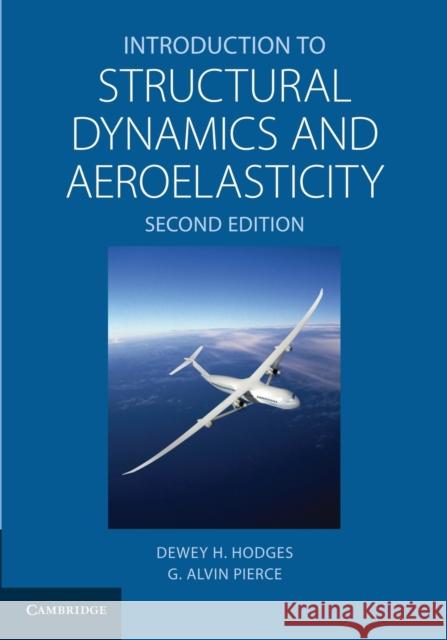 INTRODUCTION TO
STRUCTURAL DYNAMICS AND AEROELASTICITY
SECOND EDITION

DEWEY H. HODGES
G. ALVIN PIERCE

CAMBRIDGE